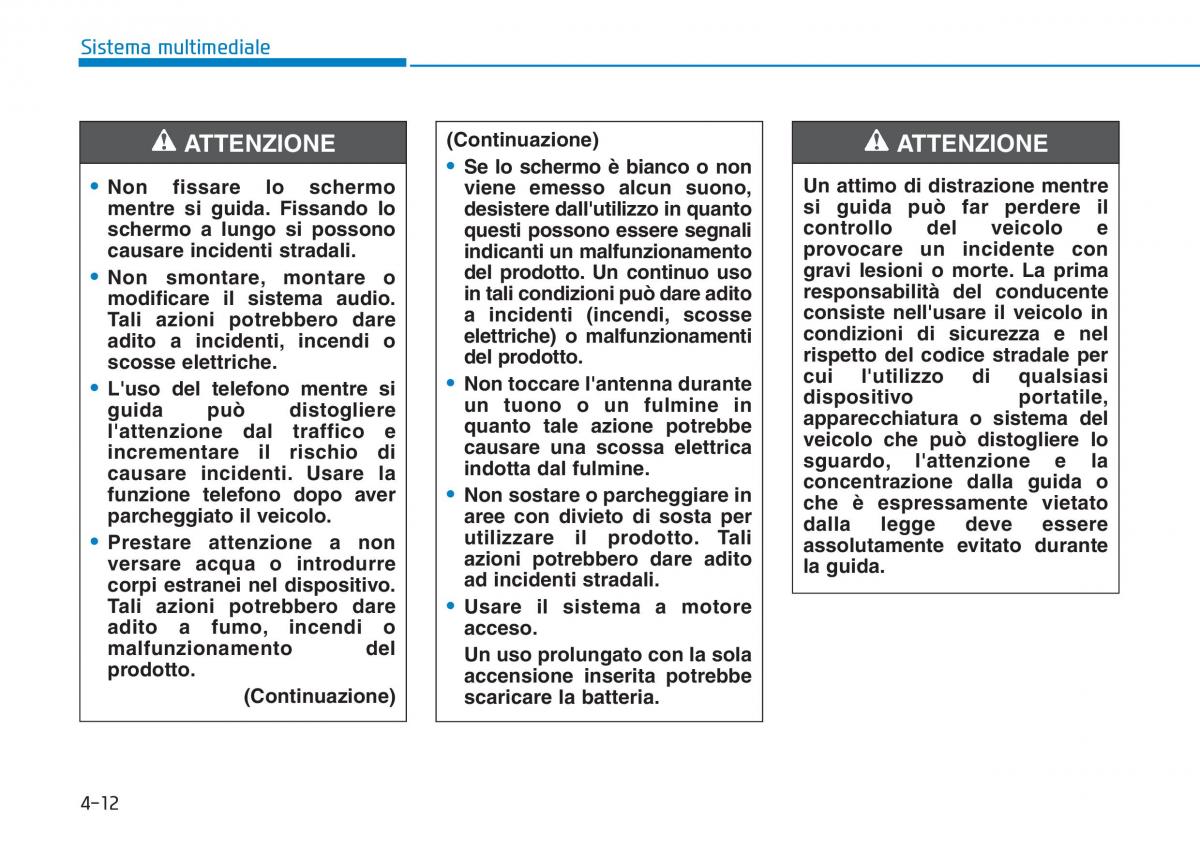 Sistema multimediale

ATTENZIONE

• Non fissare lo schermo mentre si guida. Fissando lo schermo a lungo si possono causare incidenti stradali.

• Non smontare, montare o modificare il sistema audio. Tali azioni potrebbero dare adito a incidenti, incendi o scosse elettriche.

• L'uso del telefono mentre si guida può distogliere l'attenzione dal traffico e incrementare il rischio di causare incidenti. Usare la funzione telefono dopo aver parcheggiato il veicolo.

• Prestare attenzione a non versare acqua o introdurre corpi estranei nel dispositivo. Tali azioni potrebbero dare adito a fumo, incendi o malfunzionamento del prodotto.

(Continuazione)

(Continuazione)

• Se lo schermo è bianco o non viene emesso alcun suono, desistere dall'utilizzo in quanto questi possono essere segnali indicanti un malfunzionamento del prodotto. Un continuo uso in tali condizioni può dare adito a incidenti (incendi, scosse elettriche) o malfunzionamenti del prodotto.

• Non toccare l'antenna durante un tuono o un fulmine in quanto tale azione potrebbe causare una scossa elettrica indotta dal fulmine.

• Non sostare o parcheggiare in aree con divieto di sosta per utilizzare il prodotto. Tali azioni potrebbero dare adito ad incidenti stradali.

• Usare il sistema a motore acceso.

Un uso prolungato con la sola accensione inserita potrebbe scaricare la batteria.

ATTENZIONE

Un attimo di distrazione mentre si guida può far perdere il controllo del veicolo e provocare un incidente con gravi lesioni o morte. La prima responsabilità del conducente consiste nell'usare il veicolo in condizioni di sicurezza e nel rispetto del codice stradale per cui l'utilizzo di qualsiasi dispositivo portatile, apparecchiatura o sistema del veicolo che può distogliere lo sguardo, l'attenzione e la concentrazione dalla guida o che è espressamente vietato dalla legge deve essere assolutamente evitato durante la guida.

4-12